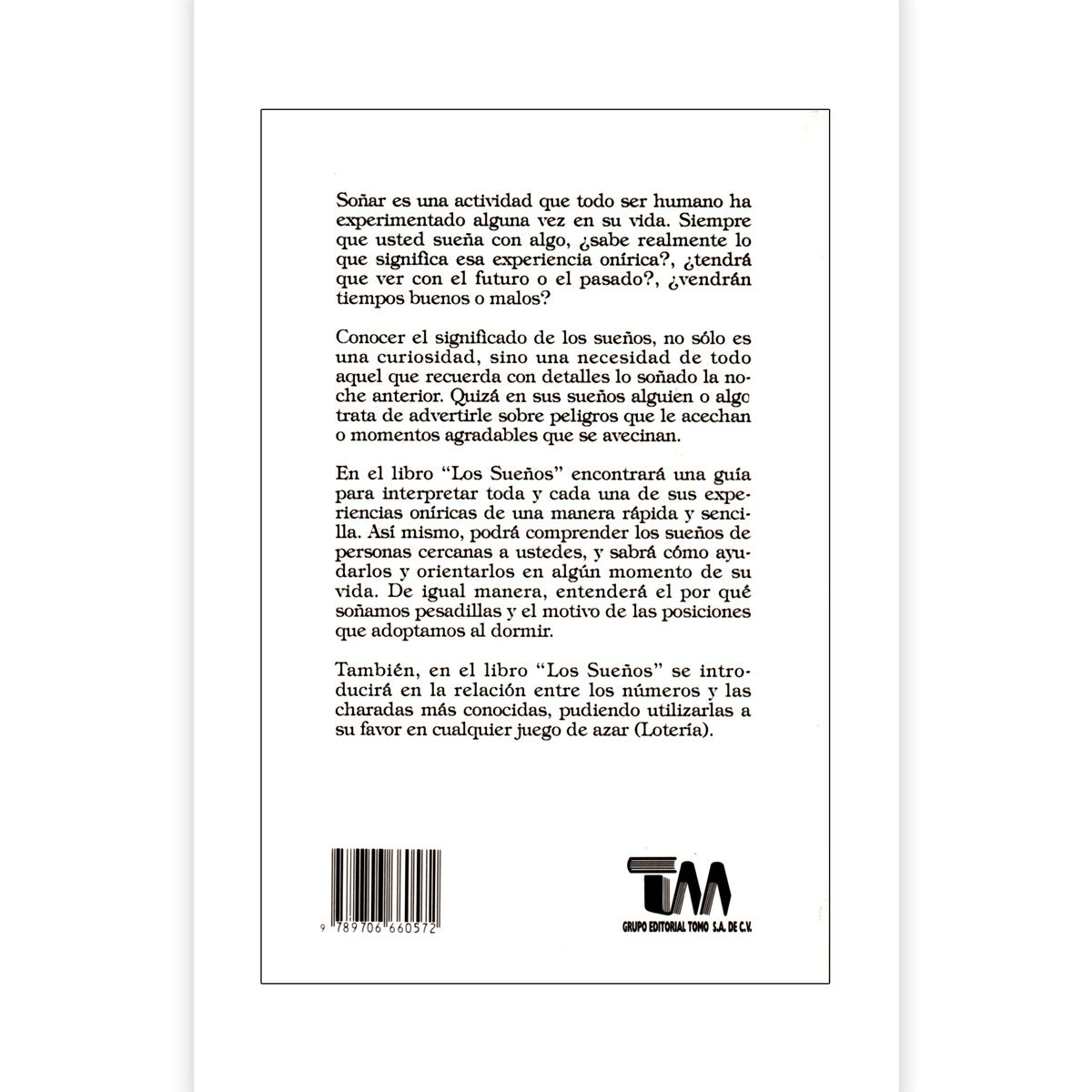 Soñar es una actividad que todo ser humano ha experimentado alguna vez en su vida. Siempre que usted sueña con algo, ¿sabe realmente lo que significa esa experiencia onírica?, ¿tendrá que ver con el futuro o el pasado?, ¿vendrán tiempos buenos o malos?

Conocer el significado de los sueños, no sólo es una curiosidad, sino una necesidad de todo aquel que recuerda con detalles lo soñado la noche anterior. Quizá en sus sueños alguien o algo trata de advertirle sobre peligros que le acechan o momentos agradables que se avecinan.

En el libro "Los Sueños" encontrará una guía para interpretar toda y cada una de sus experiencias oníricas de una manera rápida y sencilla. Así mismo, podrá comprender los sueños de personas cercanas a ustedes, y sabrá cómo ayudarlos y orientarlos en algún momento de su vida. De igual manera, entenderá el por qué soñamos pesadillas y el motivo de las posiciones que adoptamos al dormir.

También, en el libro "Los Sueños" se introducirá en la relación entre los números y las charadas más conocidas, pudiendo utilizarlas a su favor en cualquier juego de azar (Lotería).

9 789706 660572

TM
GRUPO EDITORIAL TOMO S.A. DE C.V.